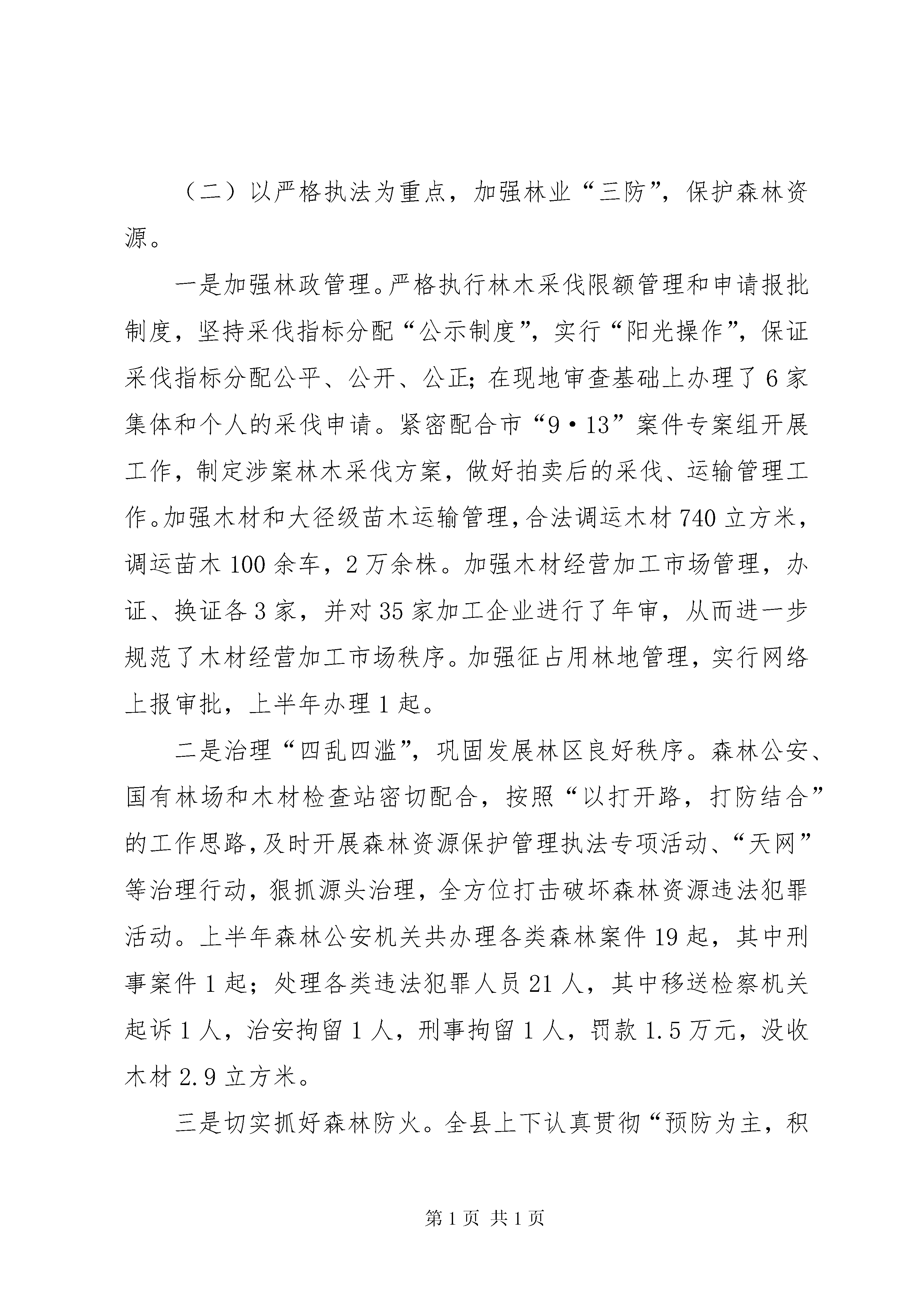 （二）以严格执法为重点，加强林业“三防”，保护森林资源。

一是加强林政管理。严格执行林木采伐限额管理和申请报批制度，坚持采伐指标分配“公示制度”，实行“阳光操作”，保证采伐指标分配公平、公开、公正；在现地审查基础上办理了6家集体和个人的采伐申请。紧密配合市“9·13”案件专案组开展工作，制定涉案林木采伐方案，做好拍卖后的采伐、运输管理工作。加强木材和大径级苗木运输管理，合法调运木材740立方米，调运苗木100余车，2万余株。加强木材经营加工市场管理，办证、换证各3家，并对35家加工企业进行了年审，从而进一步规范了木材经营加工市场秩序。加强征占用林地管理，实行网络上报审批，上半年办理1起。

二是治理“四乱四滥”，巩固发展林区良好秩序。森林公安、国有林场和木材检查站密切配合，按照“以打开路，打防结合”的工作思路，及时开展森林资源保护管理执法专项活动、“天网”等治理行动，狠抓源头治理，全方位打击破坏森林资源违法犯罪活动。上半年森林公安机关共办理各类森林案件19起，其中刑事案件1起；处理各类违法犯罪人员21人，其中移送检察机关起诉1人，治安拘留1人，刑事拘留1人，罚款1.5万元，没收木材2.9立方米。

三是切实抓好森林防火。全县上下认真贯彻“预防为主，积

第1页 共1页